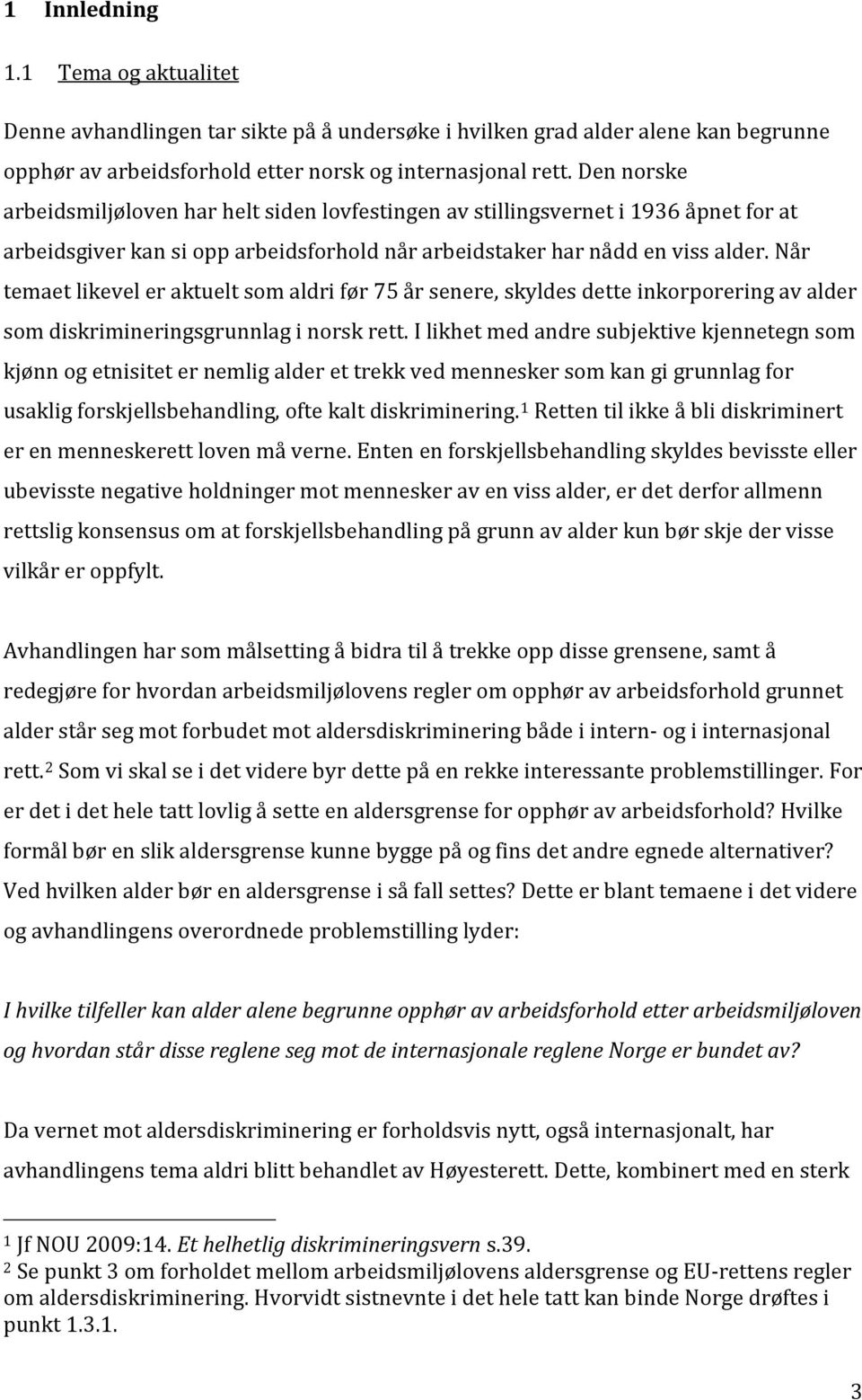 1 Innledning

1.1 Tema og aktualitet

Denne avhandlingen tar sikte på å undersøke i hvilken grad alder alene kan begrunne opphør av arbeidsforhold etter norsk og internasjonal rett. Den norske arbeidsmiljøloven har helt siden lovfestingen av stillingsvernet i 1936 åpnet for at arbeidsgiver kan si opp arbeidsforhold når arbeidstaker har nådd en viss alder. Når temaet likevel er aktuelt som aldri før 75 år senere, skyldes dette inkorporering av alder som diskrimineringsgrunnlag i norsk rett. I likhet med andre subjektive kjennetegn som kjønn og etnisitet er nemlig alder et trekk ved mennesker som kan gi grunnlag for usaklig forskjellsbehandling, ofte kalt diskriminering.$^1$ Retten til ikke å bli diskriminert er en menneskerett loven må verne. Enten en forskjellsbehandling skyldes bevisste eller ubevisste negative holdninger mot mennesker av en viss alder, er det derfor allmenn rettslig konsensus om at forskjellsbehandling på grunn av alder kun bør skje der visse vilkår er oppfylt.

Avhandlingen har som målsetting å bidra til å trekke opp disse grensene, samt å redegjøre for hvordan arbeidsmiljølovens regler om opphør av arbeidsforhold grunnet alder står seg mot forbudet mot aldersdiskriminering både i intern- og i internasjonal rett.$^2$ Som vi skal se i det videre byr dette på en rekke interessante problemstillinger. For er det i det hele tatt lovlig å sette en aldersgrense for opphør av arbeidsforhold? Hvilke formål bør en slik aldersgrense kunne bygge på og fins det andre egnede alternativer? Ved hvilken alder bør en aldersgrense i så fall settes? Dette er blant temaene i det videre og avhandlingens overordnede problemstilling lyder:

I hvilke tilfeller kan alder alene begrunne opphør av arbeidsforhold etter arbeidsmiljøloven og hvordan står disse reglene seg mot de internasjonale reglene Norge er bundet av?

Da vernet mot aldersdiskriminering er forholdsvis nytt, også internasjonalt, har avhandlingens tema aldri blitt behandlet av Høyesterett. Dette, kombinert med en sterk

$^1$ Jf NOU 2009:14. Et helhetlig diskrimineringsvern s.39.
$^2$ Se punkt 3 om forholdet mellom arbeidsmiljølovens aldersgrense og EU-rettens regler om aldersdiskriminering. Hvorvidt sistnevnte i det hele tatt kan binde Norge drøftes i punkt 1.3.1.

3